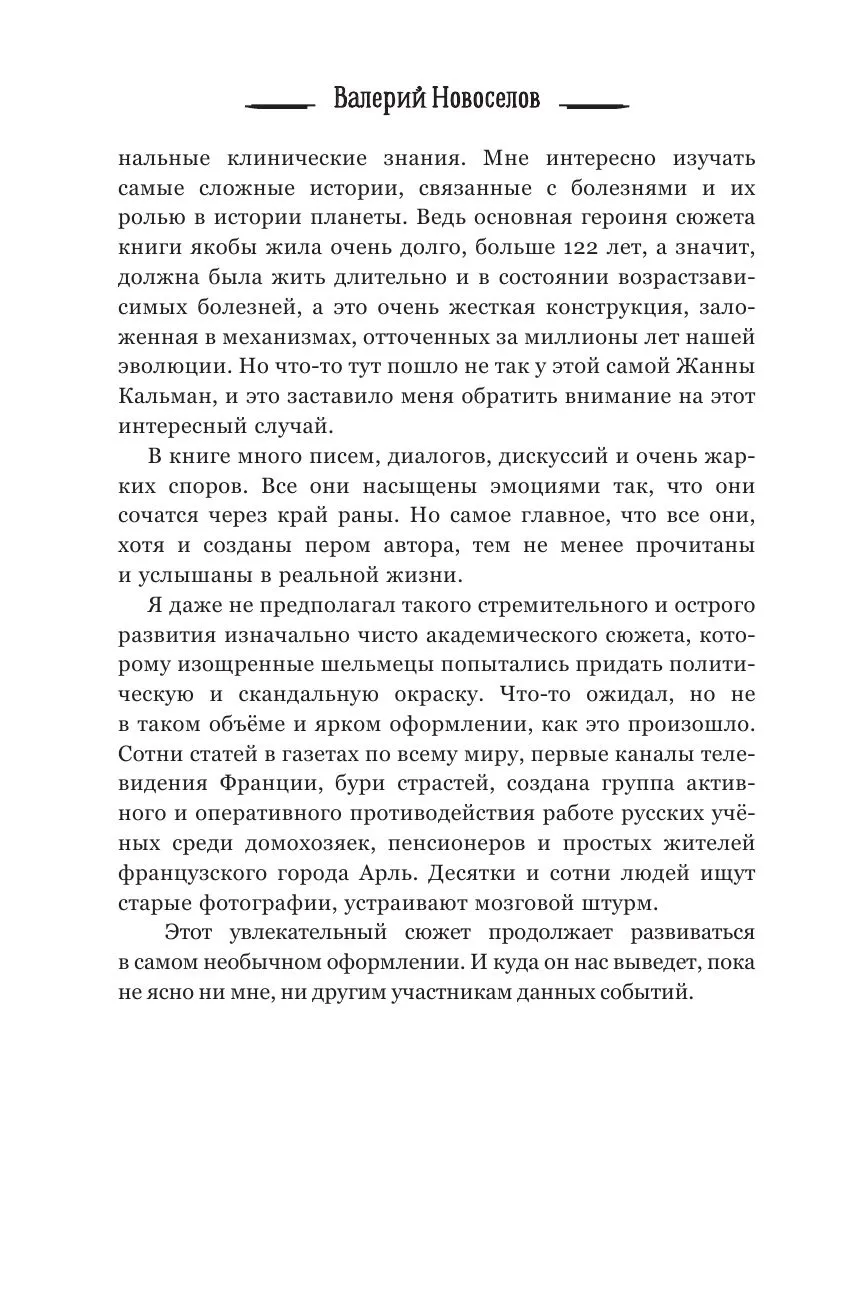 Валерий Новоселов

нальные клинические знания. Мне интересно изучать самые сложные истории, связанные с болезнями и их ролью в истории планеты. Ведь основная героиня сюжета книги якобы жила очень долго, больше 122 лет, а значит, должна была жить длительно и в состоянии возрастзависимых болезней, а это очень жесткая конструкция, заложенная в механизмах, отточенных за миллионы лет нашей эволюции. Но что-то тут пошло не так у этой самой Жанны Кальман, и это заставило меня обратить внимание на этот интересный случай.

В книге много писем, диалогов, дискуссий и очень жарких споров. Все они насыщены эмоциями так, что они сочатся через край раны. Но самое главное, что все они, хотя и созданы пером автора, тем не менее прочитаны и услышаны в реальной жизни.

Я даже не предполагал такого стремительного и острого развития изначально чисто академического сюжета, которому изощренные шельмецы попытались придать политическую и скандальную окраску. Что-то ожидал, но не в таком объёме и ярком оформлении, как это произошло. Сотни статей в газетах по всему миру, первые каналы телевидения Франции, бури страстей, создана группа активного и оперативного противодействия работе русских учёных среди домохозяек, пенсионеров и простых жителей французского города Арль. Десятки и сотни людей ищут старые фотографии, устраивают мозговой штурм.

Этот увлекательный сюжет продолжает развиваться в самом необычном оформлении. И куда он нас выведет, пока не ясно ни мне, ни другим участникам данных событий.